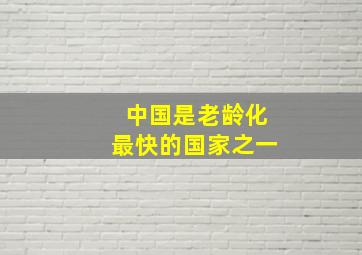 中国是老龄化
最快的国家之一